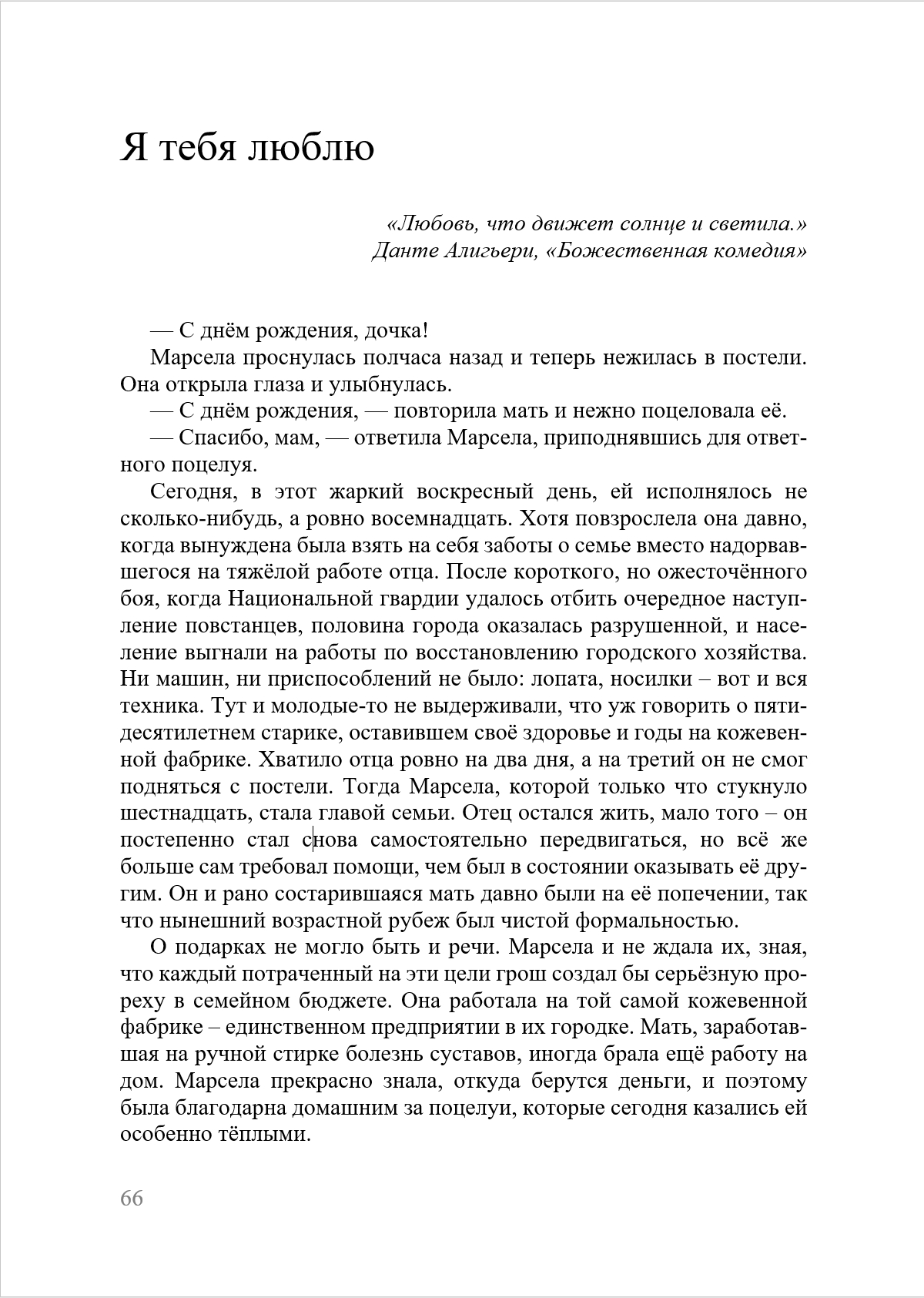 Я тебя люблю

«Любовь, что движет солнце и светила.»
Данте Алигьери, «Божественная комедия»

— С днём рождения, дочка!

Марсела проснулась полчаса назад и теперь нежилась в постели. Она открыла глаза и улыбнулась.

— С днём рождения, — повторила мать и нежно поцеловала её.

— Спасибо, мам, — ответила Марсела, приподнявшись для ответного поцелуя.

Сегодня, в этот жаркий воскресный день, ей исполнялось не сколько-нибудь, а ровно восемнадцать. Хотя повзрослела она давно, когда вынуждена была взять на себя заботы о семье вместо надорвавшегося на тяжёлой работе отца. После короткого, но ожесточённого боя, когда Национальной гвардии удалось отбить очередное наступление повстанцев, половина города оказалась разрушенной, и население выгнали на работы по восстановлению городского хозяйства. Ни машин, ни приспособлений не было: лопата, носилки – вот и вся техника. Тут и молодые-то не выдерживали, что уж говорить о пятидесятилетнем старике, оставившем своё здоровье и годы на кожевенной фабрике. Хватило отца ровно на два дня, а на третий он не смог подняться с постели. Тогда Марсела, которой только что стукнуло шестнадцать, стала главой семьи. Отец остался жить, мало того – он постепенно стал снова самостоятельно передвигаться, но всё же больше сам требовал помощи, чем был в состоянии оказывать её другим. Он и рано состарившаяся мать давно были на её попечении, так что нынешний возрастной рубеж был чистой формальностью.

О подарках не могло быть и речи. Марсела и не ждала их, зная, что каждый потраченный на эти цели грош создал бы серьёзную прореху в семейном бюджете. Она работала на той самой кожевенной фабрике – единственном предприятии в их городке. Мать, заработавшая на ручной стирке болезнь суставов, иногда брала ещё работу на дом. Марсела прекрасно знала, откуда берутся деньги, и поэтому была благодарна домашним за поцелуи, которые сегодня казались ей особенно тёплыми.

66